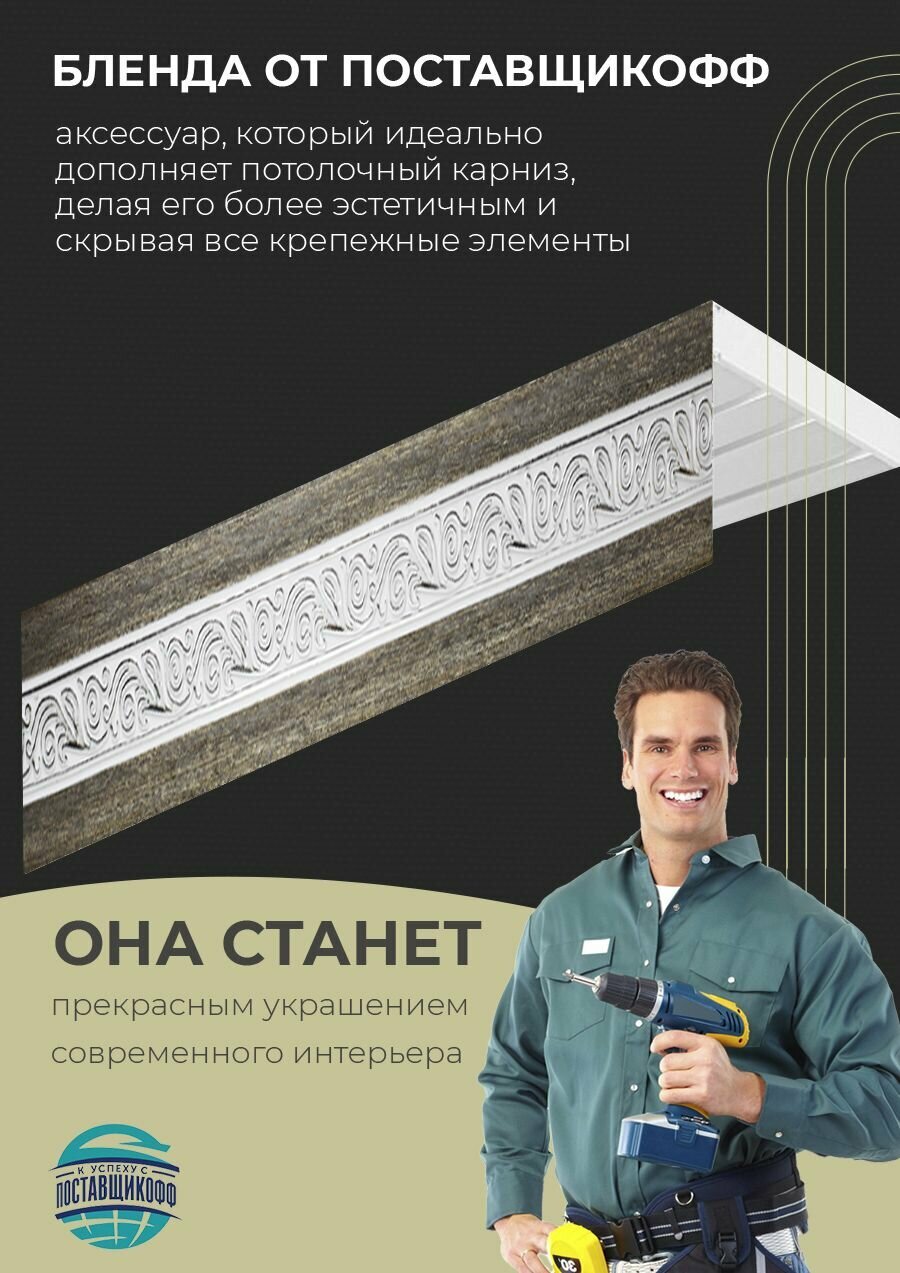 БЛЕНДА ОТ ПОСТАВЩИКОФФ

аксессуар, который идеально дополняет потолочный карниз, делая его более эстетичным и скрывая все крепежные элементы

ОНА СТАНЕТ

прекрасным украшением

современного интерьера

К УСПЕХУ С
ПОСТАВЩИКОФФ